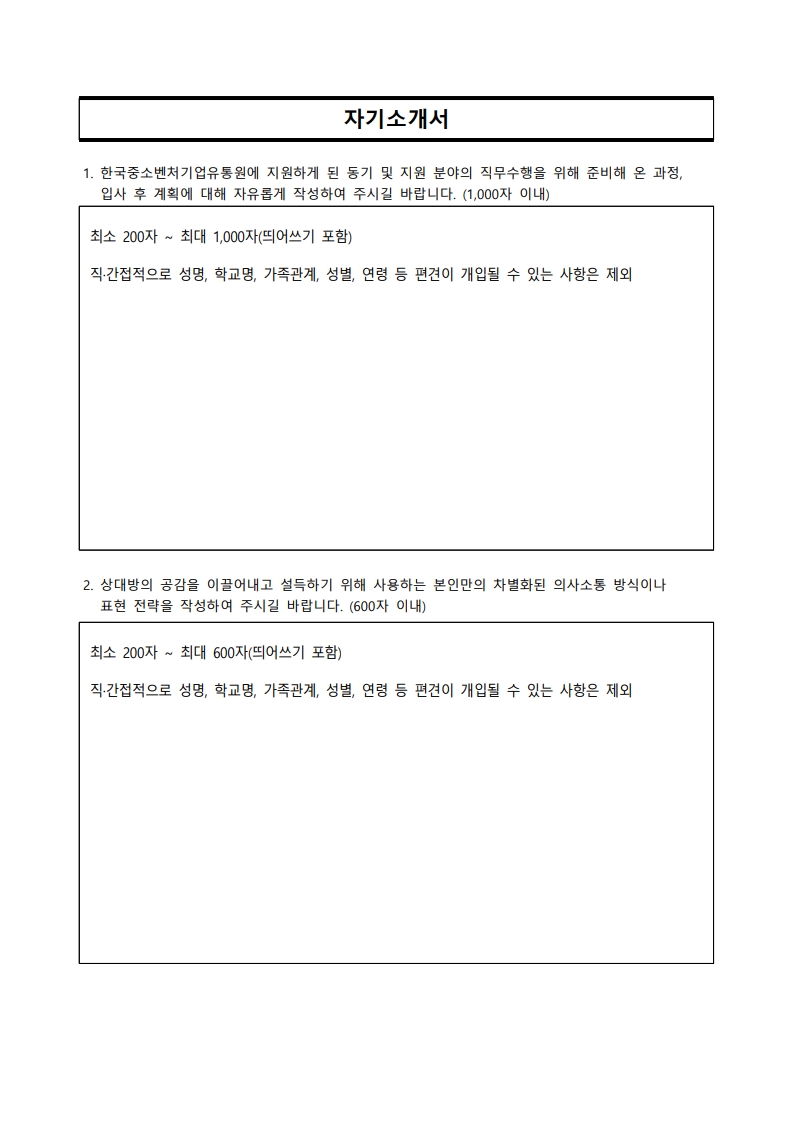 자기소개서

1. 한국중소벤처기업유통원에 지원하게 된 동기 및 지원 분야의 직무수행을 위해 준비해 온 과정, 입사 후 계획에 대해 자유롭게 작성하여 주시길 바랍니다. (1,000자 이내)

최소 200자 ~ 최대 1,000자(띄어쓰기 포함)

직·간접적으로 성명, 학교명, 가족관계, 성별, 연령 등 편견이 개입될 수 있는 사항은 제외

2. 상대방의 공감을 이끌어내고 설득하기 위해 사용하는 본인만의 차별화된 의사소통 방식이나 표현 전략을 작성하여 주시길 바랍니다. (600자 이내)

최소 200자 ~ 최대 600자(띄어쓰기 포함)

직·간접적으로 성명, 학교명, 가족관계, 성별, 연령 등 편견이 개입될 수 있는 사항은 제외